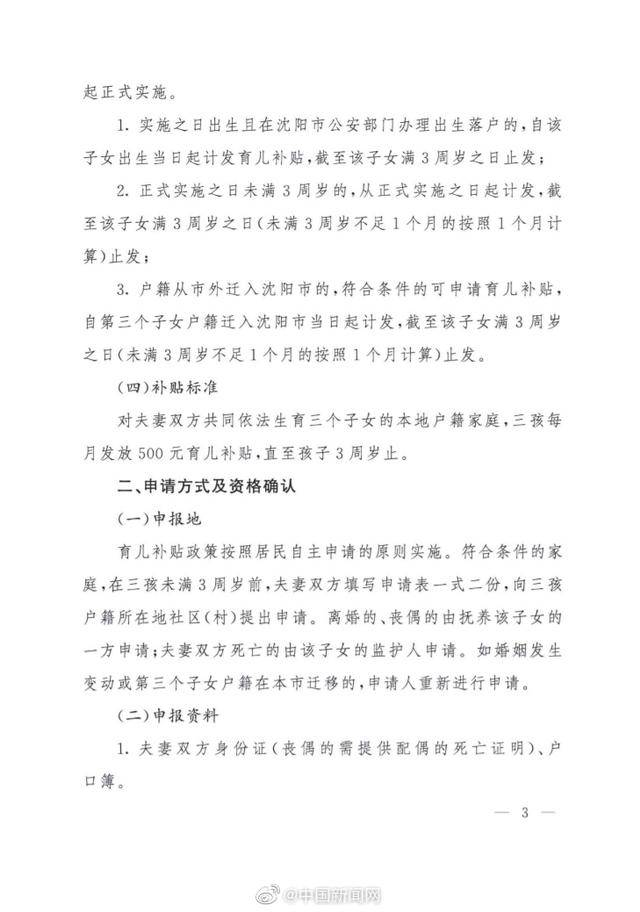 起正式实施。

1. 实施之日出生且在沈阳市公安部门办理出生落户的，自该子女出生当日起计发育儿补贴，截至该子女满3周岁之日止发；

2. 正式实施之日未满3周岁的，从正式实施之日起计发，截至该子女满3周岁之日（未满3周岁不足1个月的按照1个月计算）止发；

3. 户籍从市外迁入沈阳市的，符合条件的可申请育儿补贴，自第三个子女户籍迁入沈阳市当日起计发，截至该子女满3周岁之日（未满3周岁不足1个月的按照1个月计算）止发。

（四）补贴标准

对夫妻双方共同依法生育三个子女的本地户籍家庭，三孩每月发放500元育儿补贴，直至孩子3周岁止。

二、申请方式及资格确认

（一）申报地

育儿补贴政策按照居民自主申请的原则实施。符合条件的家庭，在三孩未满3周岁前，夫妻双方填写申请表一式二份，向三孩户籍所在地社区（村）提出申请。离婚的、丧偶的由抚养该子女的一方申请；夫妻双方死亡的由该子女的监护人申请。如婚姻发生变动或第三个子女户籍在本市迁移的，申请人重新进行申请。

（二）申报资料

1. 夫妻双方身份证（丧偶的需提供配偶的死亡证明）、户口簿。

— 3 —

@中国新闻网